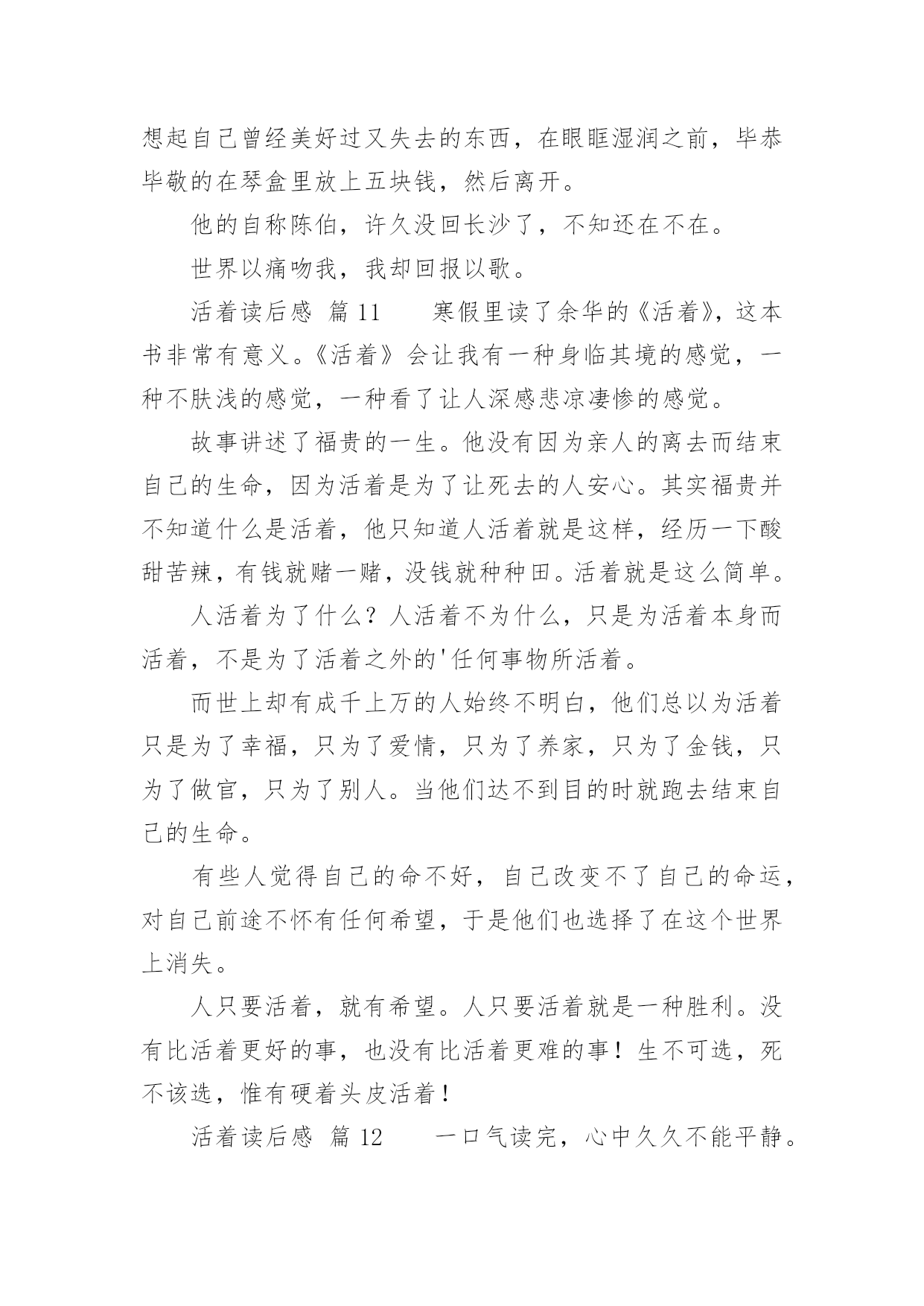 想起自己曾经美好过又失去的东西，在眼眶湿润之前，毕恭毕敬的在琴盒里放上五块钱，然后离开。

他的自称陈伯，许久没回长沙了，不知还在不在。

世界以痛吻我，我却回报以歌。

活着读后感 篇 11　　寒假里读了余华的《活着》，这本书非常有意义。《活着》会让我有一种身临其境的感觉，一种不肤浅的感觉，一种看了让人深感悲凉凄惨的感觉。

故事讲述了福贵的一生。他没有因为亲人的离去而结束自己的生命，因为活着是为了让死去的人安心。其实福贵并不知道什么是活着，他只知道人活着就是这样，经历一下酸甜苦辣，有钱就赌一赌，没钱就种种田。活着就是这么简单。

人活着为了什么？人活着不为什么，只是为活着本身而活着，不是为了活着之外的'任何事物所活着。

而世上却有成千上万的人始终不明白，他们总以为活着只是为了幸福，只为了爱情，只为了养家，只为了金钱，只为了做官，只为了别人。当他们达不到目的时就跑去结束自己的生命。

有些人觉得自己的命不好，自己改变不了自己的命运，对自己前途不怀有任何希望，于是他们也选择了在这个世界上消失。

人只要活着，就有希望。人只要活着就是一种胜利。没有比活着更好的事，也没有比活着更难的事！生不可选，死不该选，惟有硬着头皮活着！

活着读后感 篇 12　　一口气读完，心中久久不能平静。